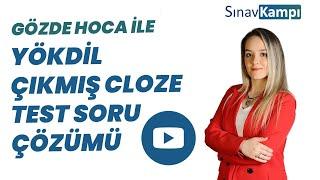 SınavKampı

GÖZDE HOCA İLE

YÖKDİL ÇIKMIŞ CLOZE TEST SORU ÇÖZÜMÜ